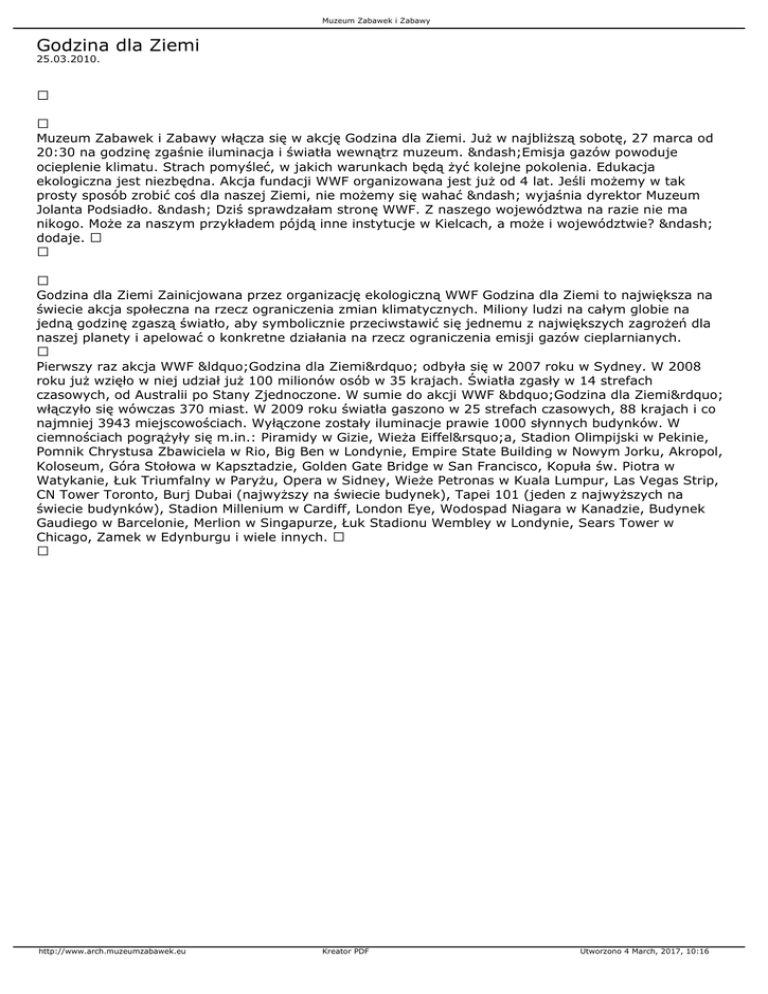 Muzeum Zabawek i Zabawy

Godzina dla Ziemi
25.03.2010.

□

□
Muzeum Zabawek i Zabawy włącza się w akcję Godzina dla Ziemi. Już w najbliższą sobotę, 27 marca od 20:30 na godzinę zgaśnie iluminacja i światła wewnątrz muzeum. &ndash;Emisja gazów powoduje ocieplenie klimatu. Strach pomyśleć, w jakich warunkach będą żyć kolejne pokolenia. Edukacja ekologiczna jest niezbędna. Akcja fundacji WWF organizowana jest już od 4 lat. Jeśli możemy w tak prosty sposób zrobić coś dla naszej Ziemi, nie możemy się wahać &ndash; wyjaśnia dyrektor Muzeum Jolanta Podsiadło. &ndash; Dziś sprawdzałam stronę WWF. Z naszego województwa na razie nie ma nikogo. Może za naszym przykładem pójdą inne instytucje w Kielcach, a może i województwie? &ndash; dodaje. □
□

□
Godzina dla Ziemi Zainicjowana przez organizację ekologiczną WWF Godzina dla Ziemi to największa na świecie akcja społeczna na rzecz ograniczenia zmian klimatycznych. Miliony ludzi na całym globie na jedną godzinę zgaszą światło, aby symbolicznie przeciwstawić się jednemu z największych zagrożeń dla naszej planety i apelować o konkretne działania na rzecz ograniczenia emisji gazów cieplarnianych.
□
Pierwszy raz akcja WWF &ldquo;Godzina dla Ziemi&rdquo; odbyła się w 2007 roku w Sydney. W 2008 roku już wzięło w niej udział już 100 milionów osób w 35 krajach. Światła zgasły w 14 strefach czasowych, od Australii po Stany Zjednoczone. W sumie do akcji WWF &bdquo;Godzina dla Ziemi&rdquo; włączyło się wówczas 370 miast. W 2009 roku światła gaszono w 25 strefach czasowych, 88 krajach i co najmniej 3943 miejscowościach. Wyłączone zostały iluminacje prawie 1000 słynnych budynków. W ciemnościach pogrążyły się m.in.: Piramidy w Gizie, Wieża Eiffel&rsquo;a, Stadion Olimpijski w Pekinie, Pomnik Chrystusa Zbawiciela w Rio, Big Ben w Londynie, Empire State Building w Nowym Jorku, Akropol, Koloseum, Góra Stołowa w Kapsztadzie, Golden Gate Bridge w San Francisco, Kopuła św. Piotra w Watykanie, Łuk Triumfalny w Paryżu, Opera w Sidney, Wieże Petronas w Kuala Lumpur, Las Vegas Strip, CN Tower Toronto, Burj Dubai (najwyższy na świecie budynek), Tapei 101 (jeden z najwyższych na świecie budynków), Stadion Millenium w Cardiff, London Eye, Wodospad Niagara w Kanadzie, Budynek Gaudiego w Barcelonie, Merlion w Singapurze, Łuk Stadionu Wembley w Londynie, Sears Tower w Chicago, Zamek w Edynburgu i wiele innych. □
□

http://www.arch.muzeumzabawek.eu Kreator PDF Utworzono 4 March, 2017, 10:16